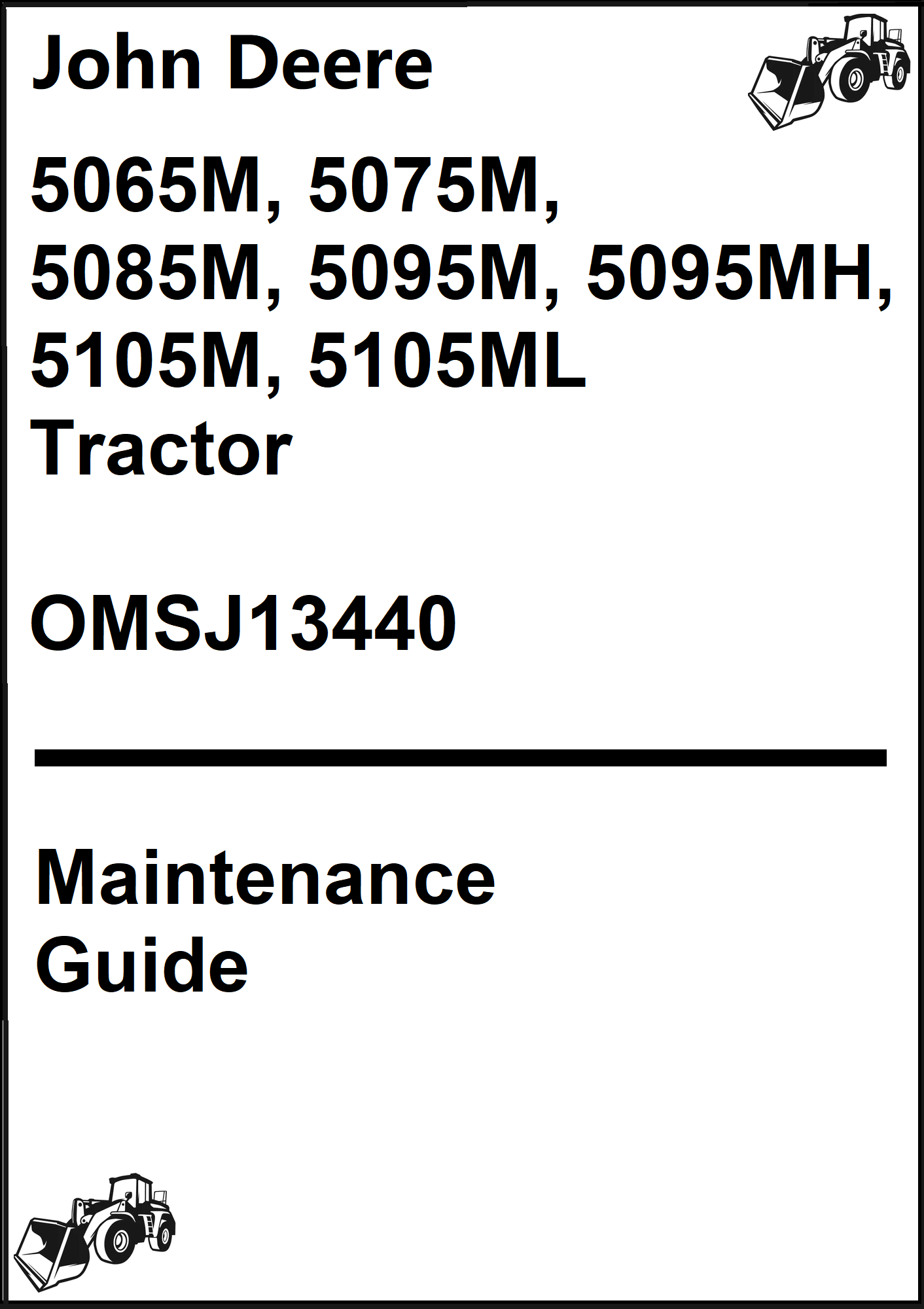 John Deere

5065M, 5075M,
5085M, 5095M, 5095MH,
5105M, 5105ML
Tractor

OMSJ13440

Maintenance
Guide